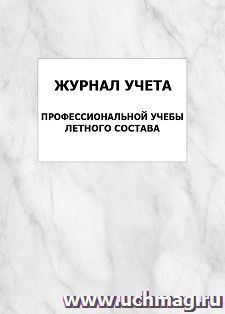 ЖУРНАЛ УЧЕТА

ПРОФЕССИОНАЛЬНОЙ УЧЕБЫ ЛЕТНОГО СОСТАВА

www.uchmag.ru